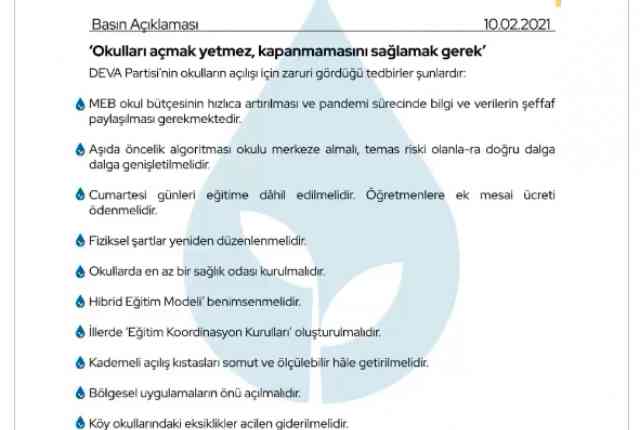 Basın Açıklaması 10.02.2021

'Okulları açmak yetmez, kapanmamasını sağlamak gerek'

DEVA Partisi'nin okulların açılışı için zaruri gördüğü tedbirler şunlardır:

MEB okul bütçesinin hızlıca artırılması ve pandemi sürecinde bilgi ve verilerin şeffaf paylaşılması gerekmektedir.

Aşıda öncelik algoritması okulu merkeze almalı, temas riski olanla-ra doğru dalga dalga genişletilmelidir.

Cumartesi günleri eğitime dâhil edilmelidir. Öğretmenlere ek mesai ücreti ödenmelidir.

Fiziksel şartlar yeniden düzenlenmelidir.

Okullarda en az bir sağlık odası kurulmalıdır.

Hibrid Eğitim Modeli' benimsenmelidir.

İllerde 'Eğitim Koordinasyon Kurulları' oluşturulmalıdır.

Kademeli açılış kıstasları somut ve ölçülebilir hâle getirilmelidir.

Bölgesel uygulamaların önü açılmalıdır.

Köy okullarındaki eksiklikler acilen giderilmelidir.